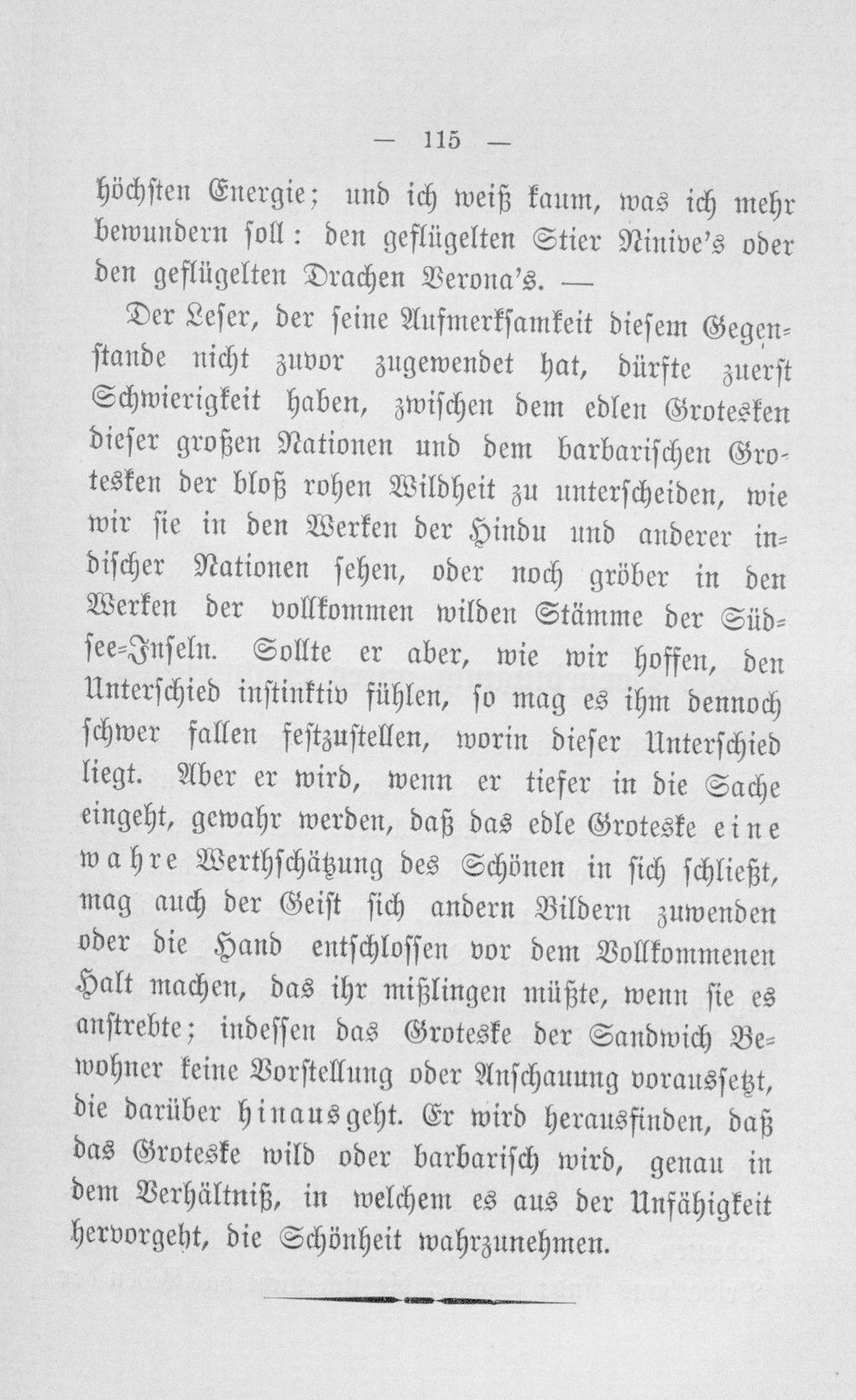 — 115 —

höchsten Energie; und ich weiß kaum, was ich mehr bewundern soll: den geflügelten Stier Ninive's oder den geflügelten Drachen Verona's. —

Der Leser, der seine Aufmerksamkeit diesem Gegenstande nicht zuvor zugewendet hat, dürfte zuerst Schwierigkeit haben, zwischen dem edlen Grotesken dieser großen Nationen und dem barbarischen Grotesken der bloß rohen Wildheit zu unterscheiden, wie wir sie in den Werken der Hindu und anderer indischer Nationen sehen, oder noch gröber in den Werken der vollkommen wilden Stämme der Südsee-Inseln. Sollte er aber, wie wir hoffen, den Unterschied instinktiv fühlen, so mag es ihm dennoch schwer fallen festzustellen, worin dieser Unterschied liegt. Aber er wird, wenn er tiefer in die Sache eingeht, gewahr werden, daß das edle Groteske eine wahre Werthschätzung des Schönen in sich schließt, mag auch der Geist sich andern Bildern zuwenden oder die Hand entschlossen vor dem Vollkommenen Halt machen, das ihr mißlingen müßte, wenn sie es anstrebte; indessen das Groteske der Sandwich Bewohner keine Vorstellung oder Anschauung voraussetzt, die darüber hinausgeht. Er wird herausfinden, daß das Groteske wild oder barbarisch wird, genau in dem Verhältniß, in welchem es aus der Unfähigkeit hervorgeht, die Schönheit wahrzunehmen.